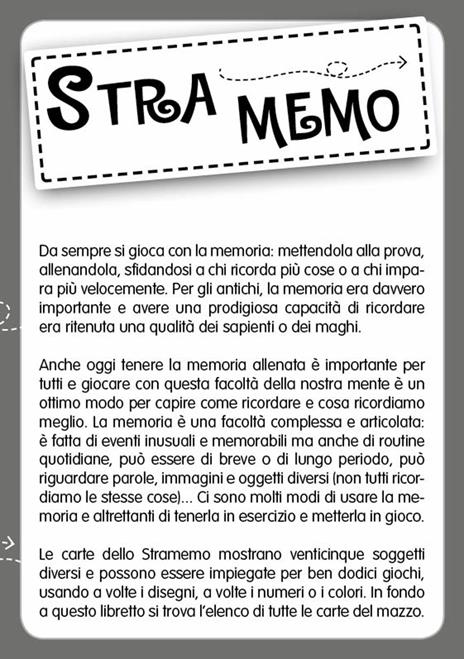 STRA MEMO

Da sempre si gioca con la memoria: mettendola alla prova, allenandola, sfidandosi a chi ricorda più cose o a chi impara più velocemente. Per gli antichi, la memoria era davvero importante e avere una prodigiosa capacità di ricordare era ritenuta una qualità dei sapienti o dei maghi.

Anche oggi tenere la memoria allenata è importante per tutti e giocare con questa facoltà della nostra mente è un ottimo modo per capire come ricordare e cosa ricordiamo meglio. La memoria è una facoltà complessa e articolata: è fatta di eventi inusuali e memorabili ma anche di routine quotidiane, può essere di breve o di lungo periodo, può riguardare parole, immagini e oggetti diversi (non tutti ricordiamo le stesse cose)... Ci sono molti modi di usare la memoria e altrettanti di tenerla in esercizio e metterla in gioco.

Le carte dello Stramemo mostrano venticinque soggetti diversi e possono essere impiegate per ben dodici giochi, usando a volte i disegni, a volte i numeri o i colori. In fondo a questo libretto si trova l'elenco di tutte le carte del mazzo.